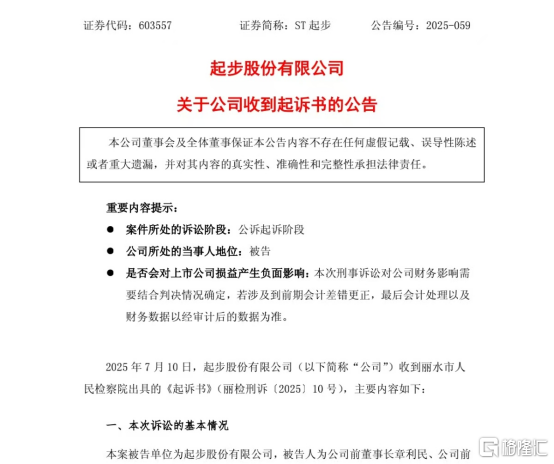 证券代码：603557　　证券简称：ST 起步　　公告编号：2025-059

起步股份有限公司

关于公司收到起诉书的公告

本公司董事会及全体董事保证本公告内容不存在任何虚假记载、误导性陈述或者重大遗漏，并对其内容的真实性、准确性和完整性承担法律责任。

重要内容提示：

● 案件所处的诉讼阶段：公诉起诉阶段

● 公司所处的当事人地位：被告

● 是否会对上市公司损益产生负面影响：本次刑事诉讼对公司财务影响需要结合判决情况确定，若涉及到前期会计差错更正，最后会计处理以及财务数据以经审计后的数据为准。

2025 年 7 月 10 日，起步股份有限公司（以下简称“公司”）收到丽水市人民检察院出具的《起诉书》（丽检刑诉〔2025〕10 号），主要内容如下：

一、本次诉讼的基本情况

本案被告单位为起步股份有限公司，被告人为公司前董事长章利民、公司前

格隆汇